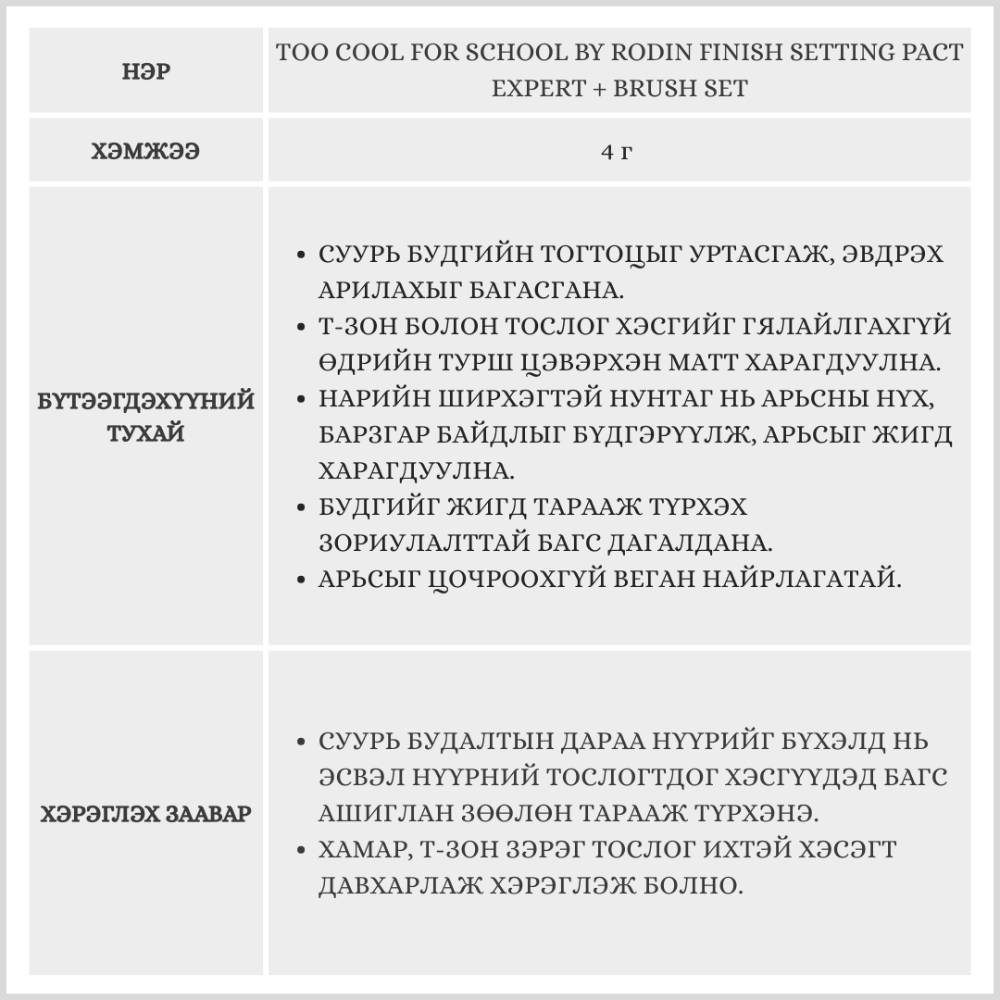 | НЭР | TOO COOL FOR SCHOOL BY RODIN FINISH SETTING PACT EXPERT + BRUSH SET |
|---|---|
| ХЭМЖЭЭ | 4 г |
| БҮТЭЭГДЭХҮҮНИЙ ТУХАЙ | • СУУРЬ БУДГИЙН ТОГТОЦЫГ УРТАСГАЖ, ЭВДРЭХ АРИЛАХЫГ БАГАСГАНА. • Т-ЗОН БОЛОН ТОСЛОГ ХЭСГИЙГ ГЯЛАЙЛГАХГҮЙ ӨДРИЙН ТУРШ ЦЭВЭРХЭН МАТТ ХАРАГДУУЛНА. • НАРИЙН ШИРХЭГТЭЙ НУНТАГ НЬ АРЬСНЫ НҮХ, БАРЗГАР БАЙДЛЫГ БҮДГЭРҮҮЛЖ, АРЬСЫГ ЖИГД ХАРАГДУУЛНА. • БУДГИЙГ ЖИГД ТАРААЖ ТҮРХЭХ ЗОРИУЛАЛТТАЙ БАГС ДАГАЛДАНА. • АРЬСЫГ ЦОЧРООХГҮЙ ВЕГАН НАЙРЛАГАТАЙ. |
| ХЭРЭГЛЭХ ЗААВАР | • СУУРЬ БУДАЛТЫН ДАРАА НҮҮРИЙГ БҮХЭЛД НЬ ЭСВЭЛ НҮҮРНИЙ ТОСЛОГТДОГ ХЭСГҮҮДЭД БАГС АШИГЛАН ЗӨӨЛӨН ТАРААЖ ТҮРХЭНЭ. • ХАМАР, Т-ЗОН ЗЭРЭГ ТОСЛОГ ИХТЭЙ ХЭСЭГТ ДАВХАРЛАЖ ХЭРЭГЛЭЖ БОЛНО. |